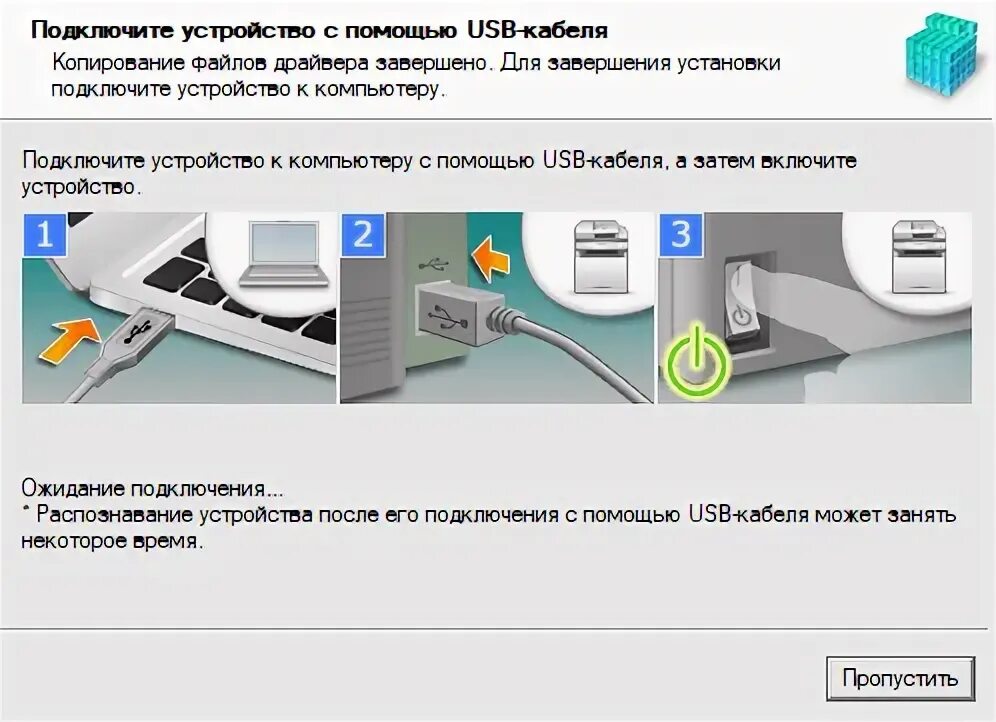 Подключите устройство с помощью USB-кабеля
Копирование файлов драйвера завершено. Для завершения установки подключите устройство к компьютеру.

Подключите устройство к компьютеру с помощью USB-кабеля, а затем включите устройство.

1

2

3

Ожидание подключения...
* Распознавание устройства после его подключения с помощью USB-кабеля может занять некоторое время.

Пропустить